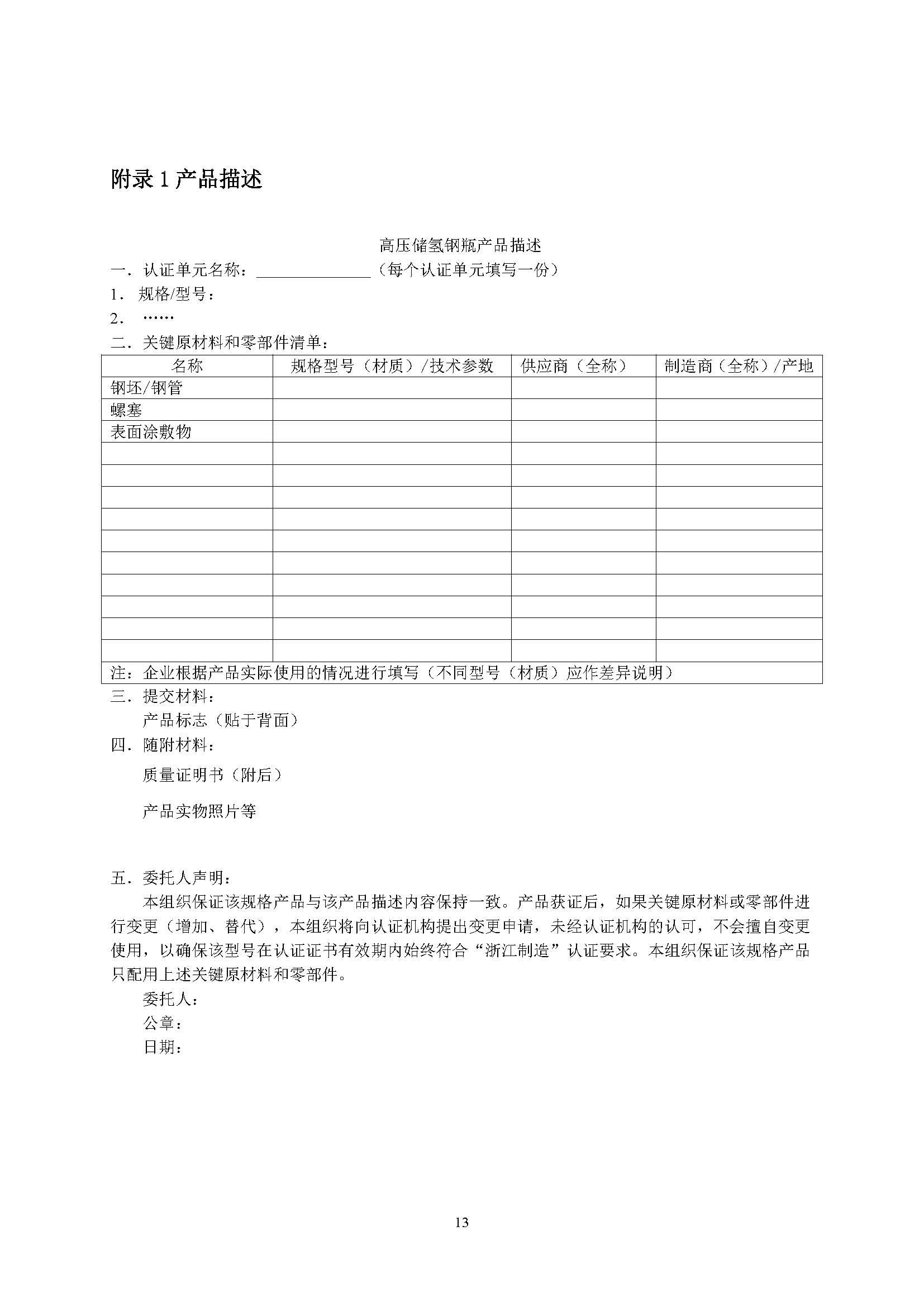 附录 1 产品描述

高压储氢钢瓶产品描述

一．认证单元名称：______________（每个认证单元填写一份）

1． 规格/型号：

2． ……

二．关键原材料和零部件清单：

| 名称 | 规格型号（材质）/技术参数 | 供应商（全称） | 制造商（全称）/产地 |
|---|---|---|---|
| 钢坯/钢管 | | | |
| 螺塞 | | | |
| 表面涂敷物 | | | |
| | | | |
| | | | |
| | | | |
| | | | |
| | | | |
| | | | |
| | | | |
| | | | |
| | | | |
| | | | |
| 注：企业根据产品实际使用的情况进行填写（不同型号（材质）应作差异说明） | | | |

三．提交材料：

产品标志（贴于背面）

四．随附材料：

质量证明书（附后）

产品实物照片等

五．委托人声明：

本组织保证该规格产品与该产品描述内容保持一致。产品获证后，如果关键原材料或零部件进行变更（增加、替代），本组织将向认证机构提出变更申请，未经认证机构的认可，不会擅自变更使用，以确保该型号在认证证书有效期内始终符合“浙江制造”认证要求。本组织保证该规格产品只配用上述关键原材料和零部件。

委托人：

公章：

日期：

13